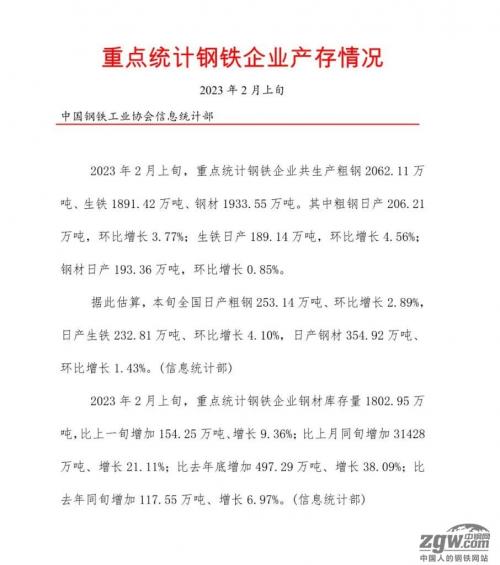 重点统计钢铁企业产存情况

2023 年 2 月上旬

中国钢铁工业协会信息统计部

2023 年 2 月上旬，重点统计钢铁企业共生产粗钢 2062.11 万吨、生铁 1891.42 万吨、钢材 1933.55 万吨。其中粗钢日产 206.21 万吨，环比增长 3.77%；生铁日产 189.14 万吨，环比增长 4.56%；钢材日产 193.36 万吨，环比增长 0.85%。

据此估算，本旬全国日产粗钢 253.14 万吨、环比增长 2.89%，日产生铁 232.81 万吨、环比增长 4.10%，日产钢材 354.92 万吨、环比增长 1.43%。（信息统计部）

2023 年 2 月上旬，重点统计钢铁企业钢材库存量 1802.95 万吨，比上一旬增加 154.25 万吨、增长 9.36%；比上月同旬增加 31428 万吨、增长 21.11%；比去年底增加 497.29 万吨、增长 38.09%；比去年同旬增加 117.55 万吨、增长 6.97%。（信息统计部）

zgw.com 中钢网
中国人的钢铁网站